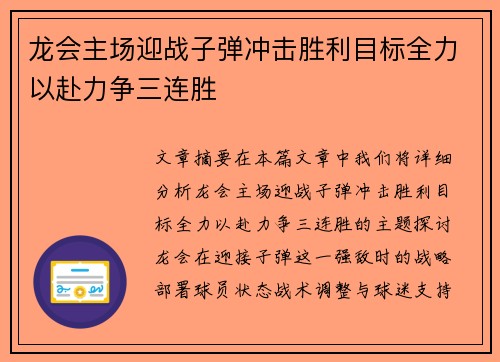 龙会主场迎战子弹冲击胜利目标全力以赴力争三连胜

文章摘要在本篇文章中我们将详细分析龙会主场迎战子弹冲击胜利目标全力以赴力争三连胜的主题探讨龙会在迎接子弹这一强敌时的战略部署球员状态战术调整与球迷支持